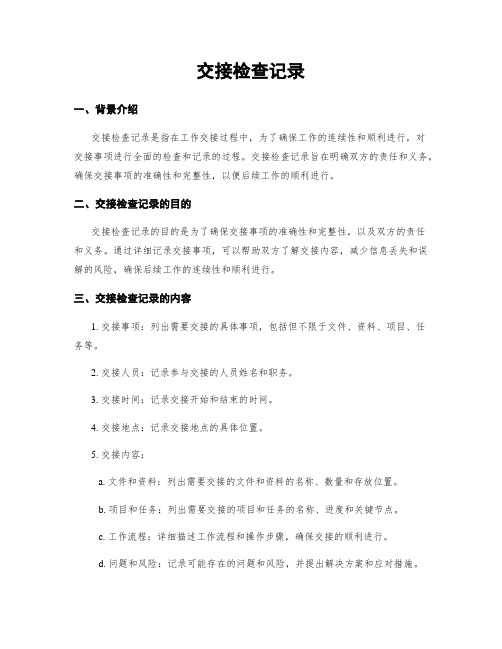 交接检查记录

一、背景介绍

交接检查记录是指在工作交接过程中，为了确保工作的连续性和顺利进行，对交接事项进行全面的检查和记录的过程。交接检查记录旨在明确双方的责任和义务，确保交接事项的准确性和完整性，以便后续工作的顺利进行。

二、交接检查记录的目的

交接检查记录的目的是为了确保交接事项的准确性和完整性，以及双方的责任和义务。通过详细记录交接事项，可以帮助双方了解交接内容，减少信息丢失和误解的风险，确保后续工作的连续性和顺利进行。

三、交接检查记录的内容

1. 交接事项：列出需要交接的具体事项，包括但不限于文件、资料、项目、任务等。

2. 交接人员：记录参与交接的人员姓名和职务。

3. 交接时间：记录交接开始和结束的时间。

4. 交接地点：记录交接地点的具体位置。

5. 交接内容：

a. 文件和资料：列出需要交接的文件和资料的名称、数量和存放位置。

b. 项目和任务：列出需要交接的项目和任务的名称、进度和关键节点。

c. 工作流程：详细描述工作流程和操作步骤，确保交接的顺利进行。

d. 问题和风险：记录可能存在的问题和风险，并提出解决方案和应对措施。